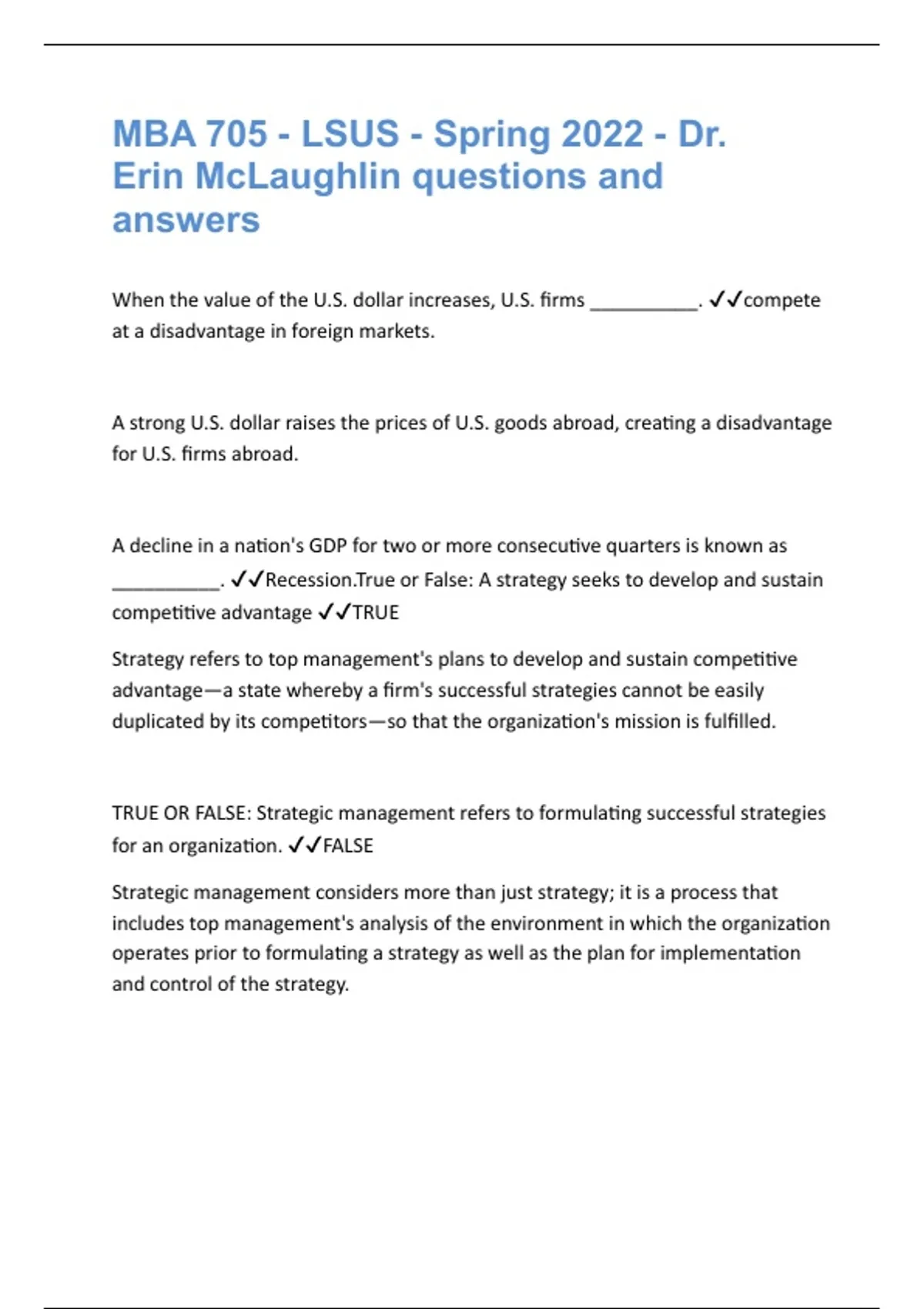 MBA 705 - LSUS - Spring 2022 - Dr. Erin McLaughlin questions and answers

When the value of the U.S. dollar increases, U.S. firms __________. ✓✓compete at a disadvantage in foreign markets.

A strong U.S. dollar raises the prices of U.S. goods abroad, creating a disadvantage for U.S. firms abroad.

A decline in a nation's GDP for two or more consecutive quarters is known as __________. ✓✓Recession.True or False: A strategy seeks to develop and sustain competitive advantage ✓✓TRUE

Strategy refers to top management's plans to develop and sustain competitive advantage—a state whereby a firm's successful strategies cannot be easily duplicated by its competitors—so that the organization's mission is fulfilled.

TRUE OR FALSE: Strategic management refers to formulating successful strategies for an organization. ✓✓FALSE

Strategic management considers more than just strategy; it is a process that includes top management's analysis of the environment in which the organization operates prior to formulating a strategy as well as the plan for implementation and control of the strategy.